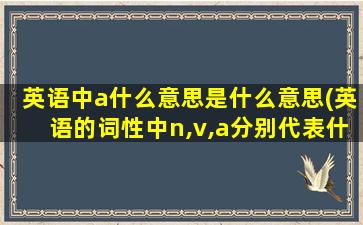 英语中a什么意思是什么意思(英语的词性中n,v,a分别代表什